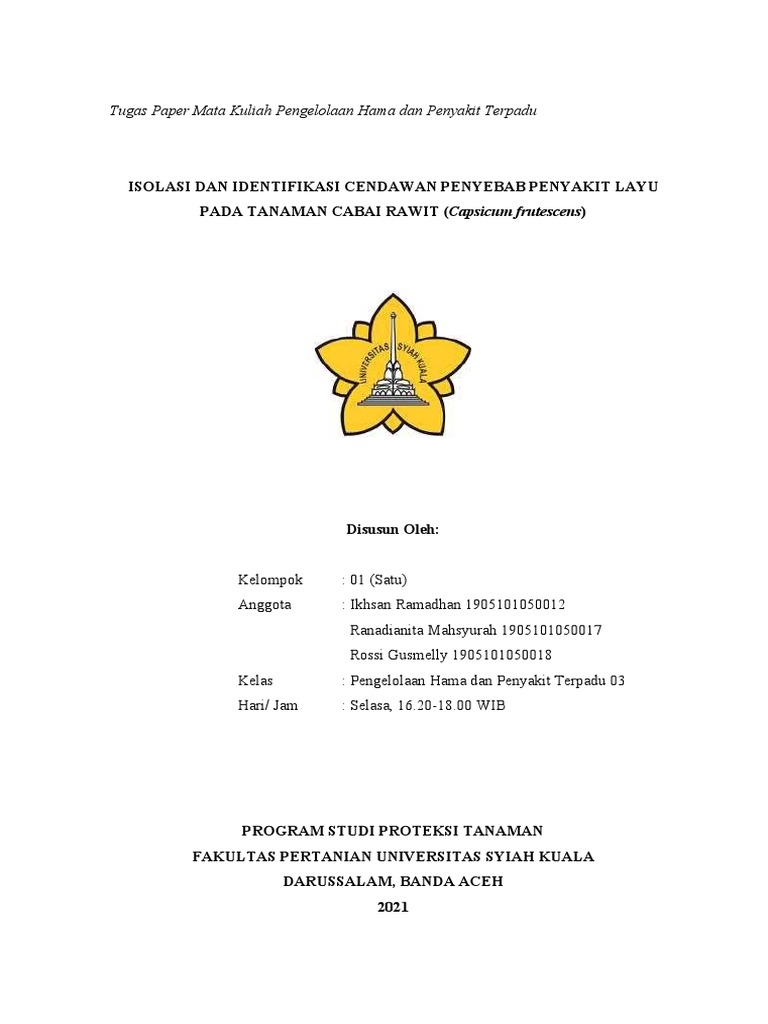 Tugas Paper Mata Kuliah Pengelolaan Hama dan Penyakit Terpadu

ISOLASI DAN IDENTIFIKASI CENDAWAN PENYEBAB PENYAKIT LAYU PADA TANAMAN CABAI RAWIT (Capsicum frutescens)

UNIVERSITAS SYIAH KUALA

Disusun Oleh:

Kelompok : 01 (Satu)
Anggota : Ikhsan Ramadhan 1905101050012
Ranadianita Mahsyurah 1905101050017
Rossi Gusmelly 1905101050018
Kelas : Pengelolaan Hama dan Penyakit Terpadu 03
Hari/ Jam : Selasa, 16.20-18.00 WIB

PROGRAM STUDI PROTEKSI TANAMAN
FAKULTAS PERTANIAN UNIVERSITAS SYIAH KUALA
DARUSSALAM, BANDA ACEH
2021